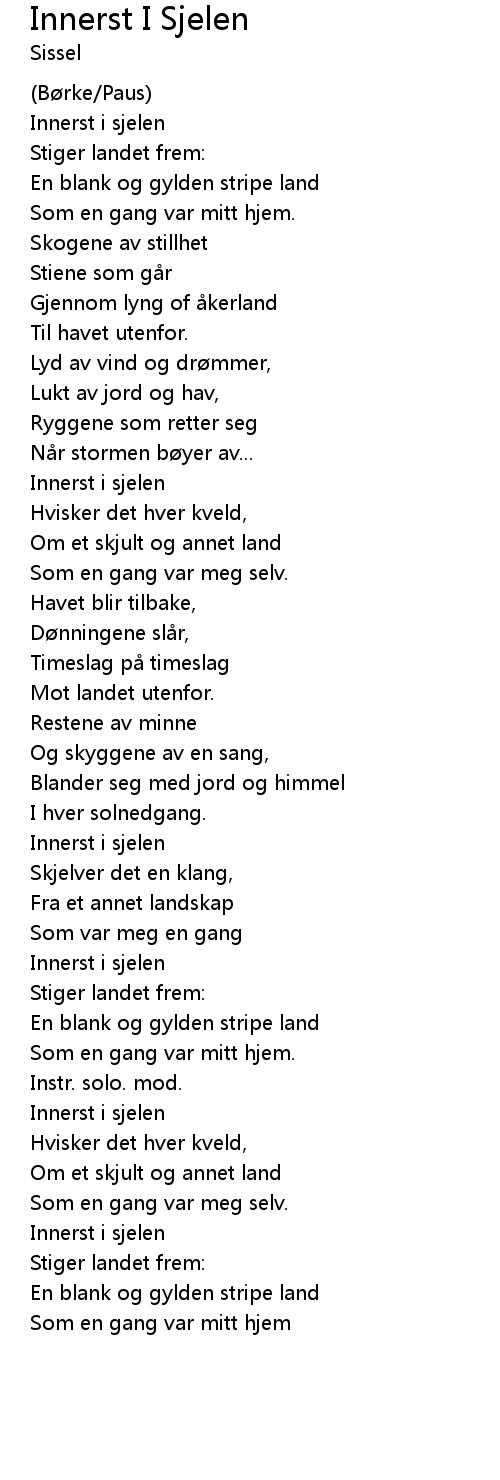 Innerst I Sjelen
Sissel

(Børke/Paus)
Innerst i sjelen
Stiger landet frem:
En blank og gylden stripe land
Som en gang var mitt hjem.
Skogene av stillhet
Stiene som går
Gjennom lyng of åkerland
Til havet utenfor.
Lyd av vind og drømmer,
Lukt av jord og hav,
Ryggene som retter seg
Når stormen bøyer av...
Innerst i sjelen
Hvisker det hver kveld,
Om et skjult og annet land
Som en gang var meg selv.
Havet blir tilbake,
Dønningene slår,
Timeslag på timeslag
Mot landet utenfor.
Restene av minne
Og skyggene av en sang,
Blander seg med jord og himmel
I hver solnedgang.
Innerst i sjelen
Skjelver det en klang,
Fra et annet landskap
Som var meg en gang
Innerst i sjelen
Stiger landet frem:
En blank og gylden stripe land
Som en gang var mitt hjem.
Instr. solo. mod.
Innerst i sjelen
Hvisker det hver kveld,
Om et skjult og annet land
Som en gang var meg selv.
Innerst i sjelen
Stiger landet frem:
En blank og gylden stripe land
Som en gang var mitt hjem